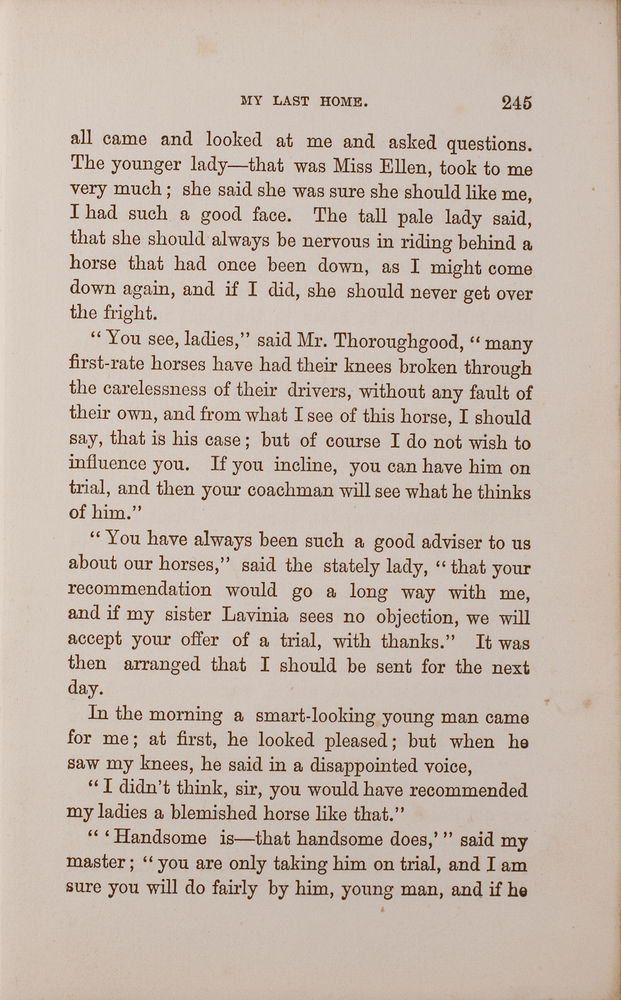 MY LAST HOME. 245

all came and looked at me and asked questions. The younger lady—that was Miss Ellen, took to me very much; she said she was sure she should like me, I had such a good face. The tall pale lady said, that she should always be nervous in riding behind a horse that had once been down, as I might come down again, and if I did, she should never get over the fright.

"You see, ladies," said Mr. Thoroughgood, "many first-rate horses have had their knees broken through the carelessness of their drivers, without any fault of their own, and from what I see of this horse, I should say, that is his case; but of course I do not wish to influence you. If you incline, you can have him on trial, and then your coachman will see what he thinks of him."

"You have always been such a good adviser to us about our horses," said the stately lady, "that your recommendation would go a long way with me, and if my sister Lavinia sees no objection, we will accept your offer of a trial, with thanks." It was then arranged that I should be sent for the next day.

In the morning a smart-looking young man came for me; at first, he looked pleased; but when he saw my knees, he said in a disappointed voice,

"I didn't think, sir, you would have recommended my ladies a blemished horse like that."

"'Handsome is—that handsome does,'" said my master; "you are only taking him on trial, and I am sure you will do fairly by him, young man, and if he